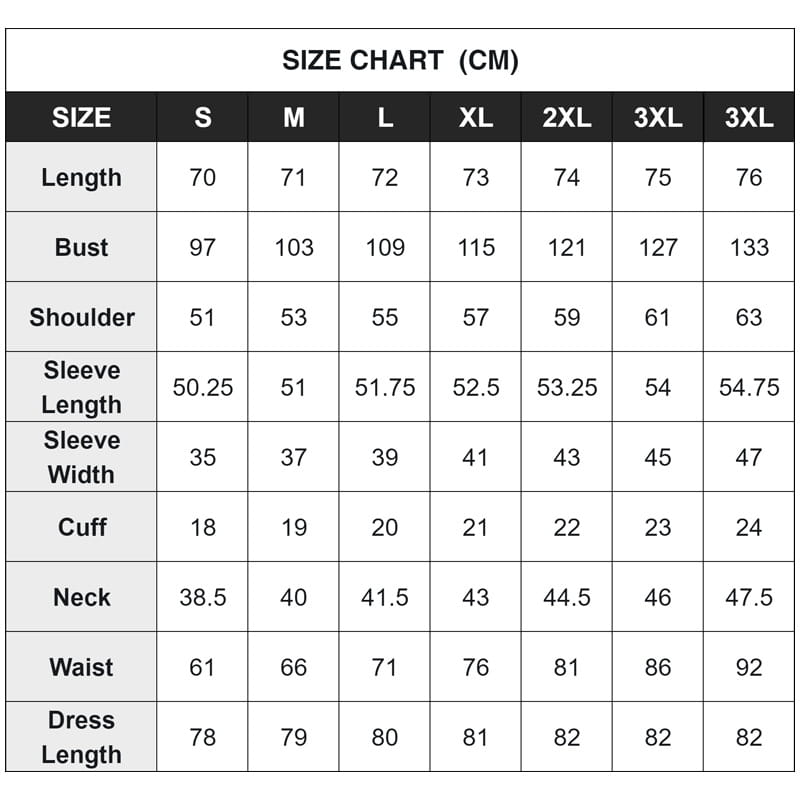 SIZE CHART (CM)

| SIZE | S | M | L | XL | 2XL | 3XL | 3XL |
|---|---|---|---|---|---|---|---|
| Length | 70 | 71 | 72 | 73 | 74 | 75 | 76 |
| Bust | 97 | 103 | 109 | 115 | 121 | 127 | 133 |
| Shoulder | 51 | 53 | 55 | 57 | 59 | 61 | 63 |
| Sleeve Length | 50.25 | 51 | 51.75 | 52.5 | 53.25 | 54 | 54.75 |
| Sleeve Width | 35 | 37 | 39 | 41 | 43 | 45 | 47 |
| Cuff | 18 | 19 | 20 | 21 | 22 | 23 | 24 |
| Neck | 38.5 | 40 | 41.5 | 43 | 44.5 | 46 | 47.5 |
| Waist | 61 | 66 | 71 | 76 | 81 | 86 | 92 |
| Dress Length | 78 | 79 | 80 | 81 | 82 | 82 | 82 |